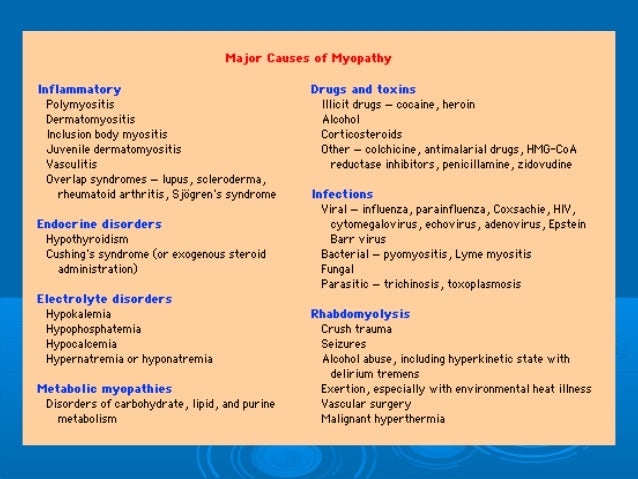 Major Causes of Myopathy

Inflammatory
Polymyositis
Dermatomyositis
Inclusion body myositis
Juvenile dermatomyositis
Vasculitis
Overlap syndromes — lupus, scleroderma, rheumatoid arthritis, Sjögren's syndrome

Endocrine disorders
Hypothyroidism
Cushing's syndrome (or exogenous steroid administration)

Electrolyte disorders
Hypokalemia
Hypophosphatemia
Hypocalcemia
Hypernatremia or hyponatremia

Metabolic myopathies
Disorders of carbohydrate, lipid, and purine metabolism

Drugs and toxins
Illicit drugs — cocaine, heroin
Alcohol
Corticosteroids
Other — colchicine, antimalarial drugs, HMG-CoA reductase inhibitors, penicillamine, zidovudine

Infections
Viral — influenza, parainfluenza, Coxsachie, HIV, cytomegalovirus, echovirus, adenovirus, Epstein Barr virus
Bacterial — pyomyositis, Lyme myositis
Fungal
Parasitic — trichinosis, toxoplasmosis

Rhabdomyolysis
Crush trauma
Seizures
Alcohol abuse, including hyperkinetic state with delirium tremens
Exertion, especially with environmental heat illness
Vascular surgery
Malignant hyperthermia